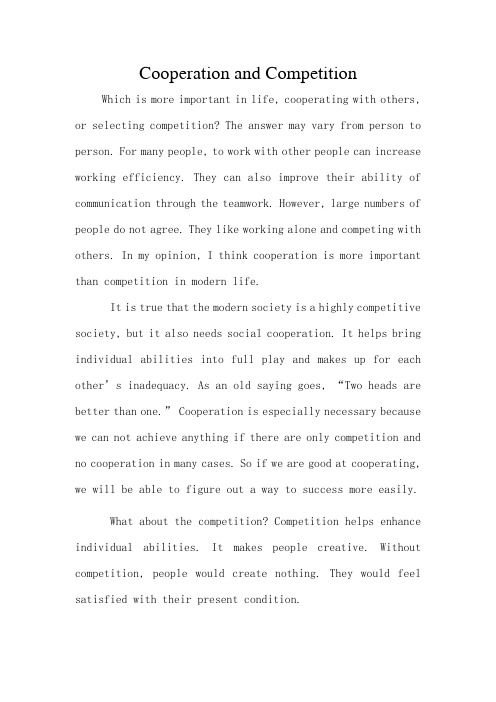 Cooperation and Competition

Which is more important in life, cooperating with others, or selecting competition? The answer may vary from person to person. For many people, to work with other people can increase working efficiency. They can also improve their ability of communication through the teamwork. However, large numbers of people do not agree. They like working alone and competing with others. In my opinion, I think cooperation is more important than competition in modern life.

It is true that the modern society is a highly competitive society, but it also needs social cooperation. It helps bring individual abilities into full play and makes up for each other's inadequacy. As an old saying goes, "Two heads are better than one." Cooperation is especially necessary because we can not achieve anything if there are only competition and no cooperation in many cases. So if we are good at cooperating, we will be able to figure out a way to success more easily.

What about the competition? Competition helps enhance individual abilities. It makes people creative. Without competition, people would create nothing. They would feel satisfied with their present condition.